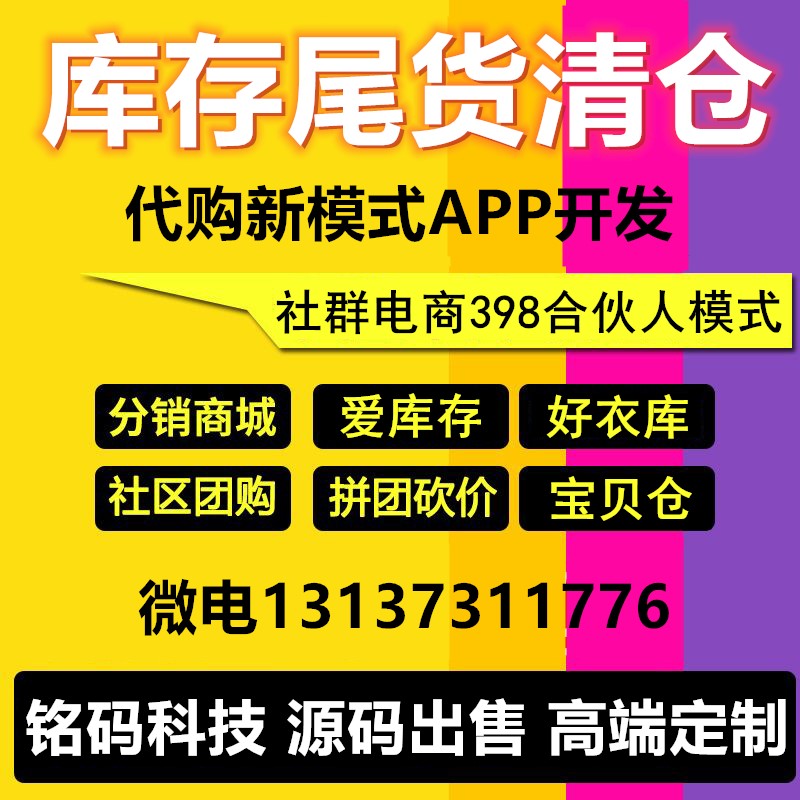 库存尾货清仓

代购新模式APP开发

社群电商398合伙人模式

分销商城 爱库存 好衣库

社区团购 拼团砍价 宝贝仓

微电13137311776

铭码科技 源码出售 高端定制